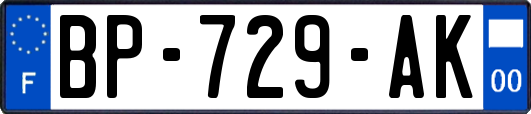 F
BP-729-AK
00